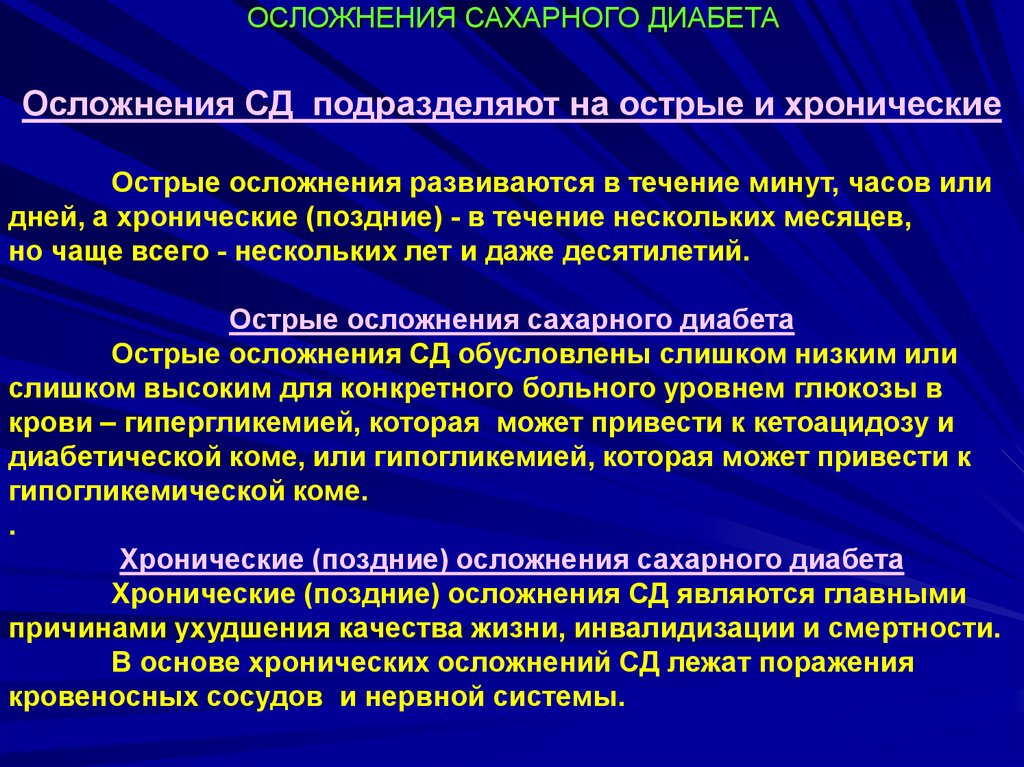 ОСЛОЖНЕНИЯ САХАРНОГО ДИАБЕТА

Осложнения СД подразделяют на острые и хронические

Острые осложнения развиваются в течение минут, часов или дней, а хронические (поздние) - в течение нескольких месяцев, но чаще всего - нескольких лет и даже десятилетий.

Острые осложнения сахарного диабета

Острые осложнения СД обусловлены слишком низким или слишком высоким для конкретного больного уровнем глюкозы в крови – гипергликемией, которая может привести к кетоацидозу и диабетической коме, или гипогликемией, которая может привести к гипогликемической коме.

.

Хронические (поздние) осложнения сахарного диабета

Хронические (поздние) осложнения СД являются главными причинами ухудшения качества жизни, инвалидизации и смертности.

В основе хронических осложнений СД лежат поражения кровеносных сосудов и нервной системы.